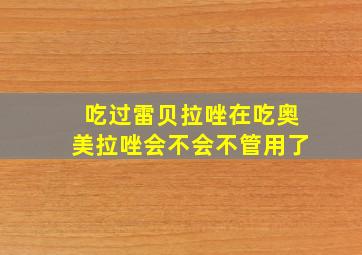 吃过雷贝拉唑在吃奥美拉唑会不会不管用了